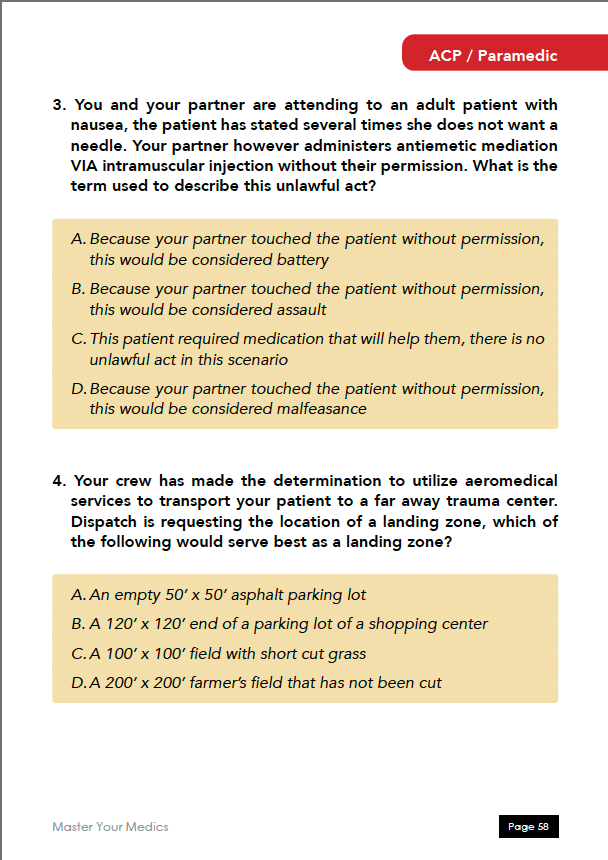 ACP / Paramedic

3. You and your partner are attending to an adult patient with nausea, the patient has stated several times she does not want a needle. Your partner however administers antiemetic mediation VIA intramuscular injection without their permission. What is the term used to describe this unlawful act?

A. Because your partner touched the patient without permission, this would be considered battery

B. Because your partner touched the patient without permission, this would be considered assault

C. This patient required medication that will help them, there is no unlawful act in this scenario

D. Because your partner touched the patient without permission, this would be considered malfeasance

4. Your crew has made the determination to utilize aeromedical services to transport your patient to a far away trauma center. Dispatch is requesting the location of a landing zone, which of the following would serve best as a landing zone?

A. An empty 50' x 50' asphalt parking lot

B. A 120' x 120' end of a parking lot of a shopping center

C. A 100' x 100' field with short cut grass

D. A 200' x 200' farmer's field that has not been cut

Master Your Medics

Page 58